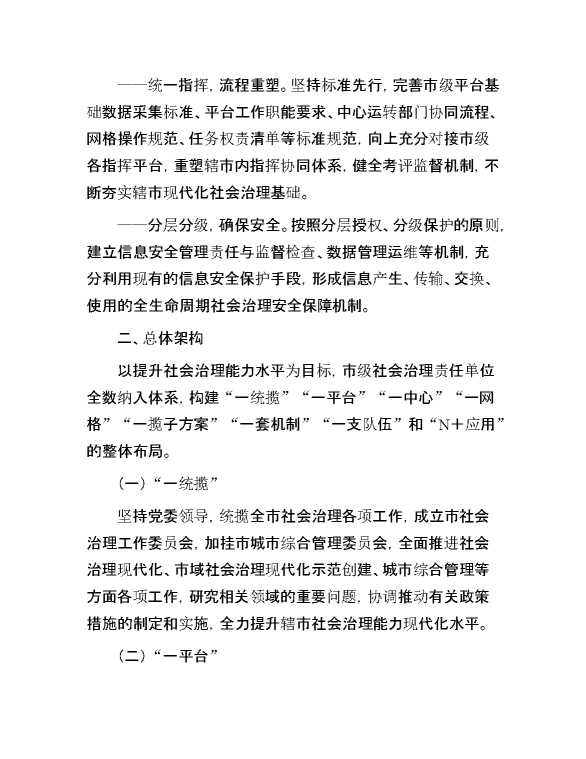 ——统一指挥，流程重塑。坚持标准先行，完善市级平台基础数据采集标准、平台工作职能要求、中心运转部门协同流程、网格操作规范、任务权责清单等标准规范，向上充分对接市级各指挥平台，重塑辖市内指挥协同体系，健全考评监督机制，不断夯实辖市现代化社会治理基础。

——分层分级，确保安全。按照分层授权、分级保护的原则，建立信息安全管理责任与监督检查、数据管理运维等机制，充分利用现有的信息安全保护手段，形成信息产生、传输、交换、使用的全生命周期社会治理安全保障机制。

二、总体架构

以提升社会治理能力水平为目标，市级社会治理责任单位全数纳入体系，构建“一统揽”“一平台”“一中心”“一网格”“一揽子方案”“一套机制”“一支队伍”和“N＋应用”的整体布局。

（一）“一统揽”

坚持党委领导，统揽全市社会治理各项工作，成立市社会治理工作委员会，加挂市城市综合管理委员会，全面推进社会治理现代化、市域社会治理现代化示范创建、城市综合管理等方面各项工作，研究相关领域的重要问题，协调推动有关政策措施的制定和实施，全力提升辖市社会治理能力现代化水平。

（二）“一平台”